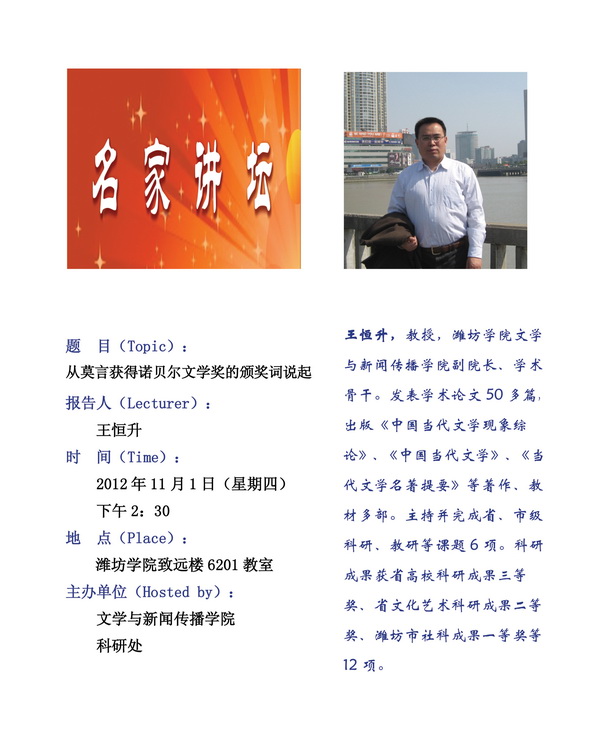 名家讲坛

题　目（Topic）：
从莫言获得诺贝尔文学奖的颁奖词说起
报告人（Lecturer）：
王恒升
时　间（Time）：
2012 年 11 月 1 日（星期四）
下午 2：30
地　点（Place）：
潍坊学院致远楼 6201 教室
主办单位（Hosted by）：
文学与新闻传播学院
科研处

王恒升，教授，潍坊学院文学与新闻传播学院副院长、学术骨干。发表学术论文 50 多篇，出版《中国当代文学现象综论》、《中国当代文学》、《当代文学名著提要》等著作、教材多部。主持并完成省、市级科研、教研等课题 6 项。科研成果获省高校科研成果三等奖、省文化艺术科研成果二等奖、潍坊市社科成果一等奖等 12 项。